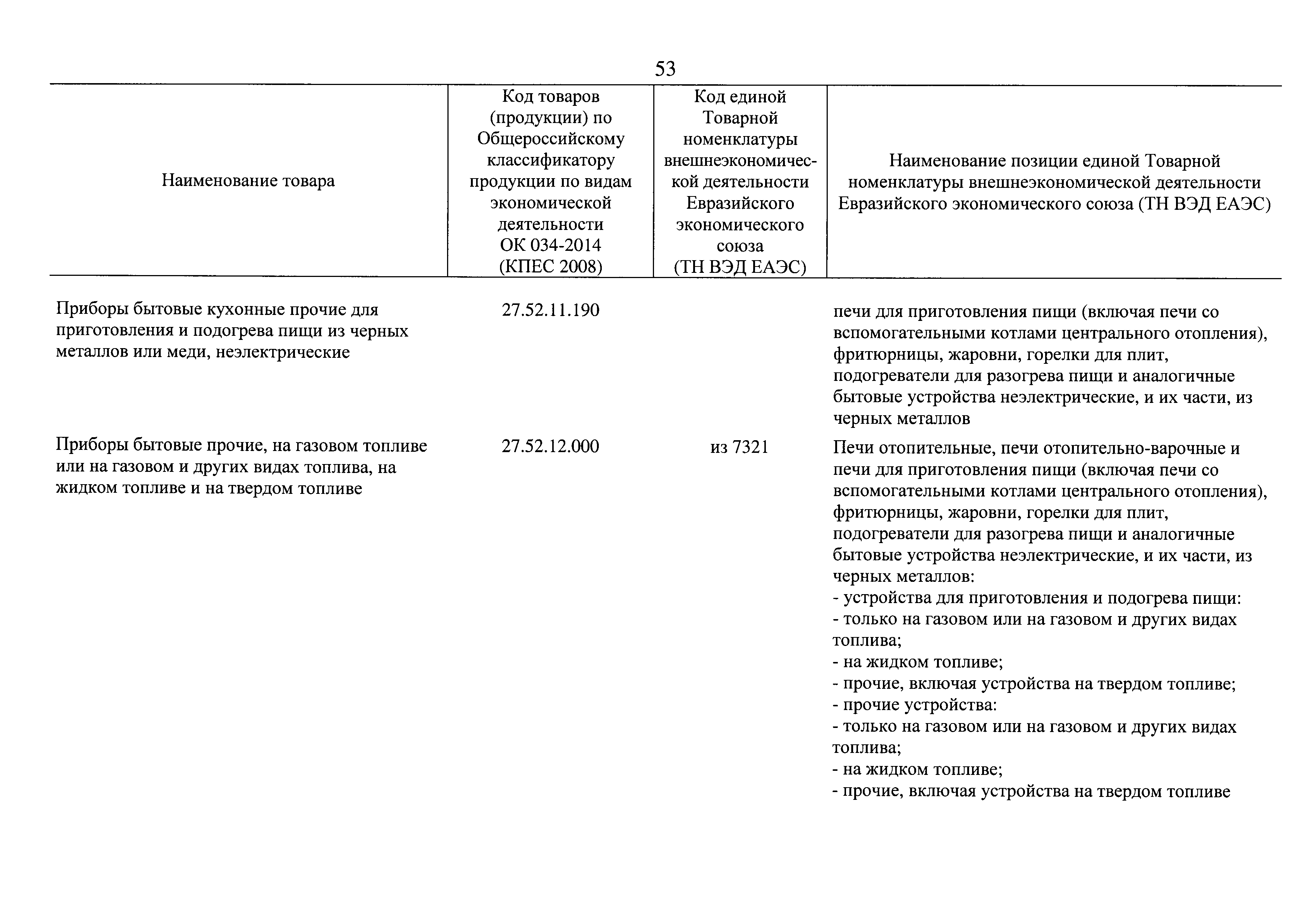 53

| Наименование товара | Код товаров (продукции) по Общероссийскому классификатору продукции по видам экономической деятельности ОК 034-2014 (КПЕС 2008) | Код единой Товарной номенклатуры внешнеэкономической деятельности Евразийского экономического союза (ТН ВЭД ЕАЭС) | Наименование позиции единой Товарной номенклатуры внешнеэкономической деятельности Евразийского экономического союза (ТН ВЭД ЕАЭС) |
|---|---|---|---|
| Приборы бытовые кухонные прочие для приготовления и подогрева пищи из черных металлов или меди, неэлектрические | 27.52.11.190 | | печи для приготовления пищи (включая печи со вспомогательными котлами центрального отопления), фритюрницы, жаровни, горелки для плит, подогреватели для разогрева пищи и аналогичные бытовые устройства неэлектрические, и их части, из черных металлов |
| Приборы бытовые прочие, на газовом топливе или на газовом и других видах топлива, на жидком топливе и на твердом топливе | 27.52.12.000 | из 7321 | Печи отопительные, печи отопительно-варочные и печи для приготовления пищи (включая печи со вспомогательными котлами центрального отопления), фритюрницы, жаровни, горелки для плит, подогреватели для разогрева пищи и аналогичные бытовые устройства неэлектрические, и их части, из черных металлов: - устройства для приготовления и подогрева пищи: - только на газовом или на газовом и других видах топлива; - на жидком топливе; - прочие, включая устройства на твердом топливе; - прочие устройства: - только на газовом или на газовом и других видах топлива; - на жидком топливе; - прочие, включая устройства на твердом топливе |